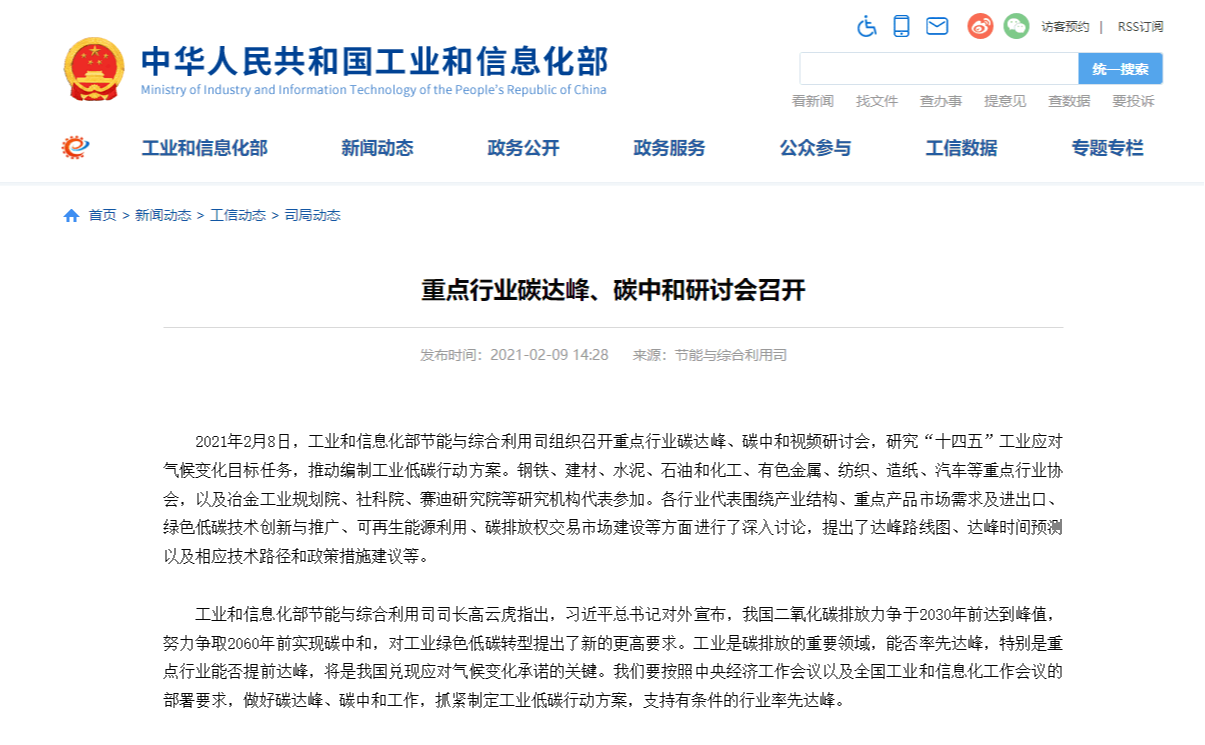 访客预约 | RSS订阅

中华人民共和国工业和信息化部
Ministry of Industry and Information Technology of the People's Republic of China

统一搜索

看新闻 找文件 查办事 提意见 查数据 要投诉

工业和信息化部 新闻动态 政务公开 政务服务 公众参与 工信数据 专题专栏

首页 > 新闻动态 > 工信动态 > 司局动态

重点行业碳达峰、碳中和研讨会召开

发布时间：2021-02-09 14:28 来源：节能与综合利用司

2021年2月8日，工业和信息化部节能与综合利用司组织召开重点行业碳达峰、碳中和视频研讨会，研究“十四五”工业应对气候变化目标任务，推动编制工业低碳行动方案。钢铁、建材、水泥、石油和化工、有色金属、纺织、造纸、汽车等重点行业协会，以及冶金工业规划院、社科院、赛迪研究院等研究机构代表参加。各行业代表围绕产业结构、重点产品市场需求及进出口、绿色低碳技术创新与推广、可再生能源利用、碳排放权交易市场建设等方面进行了深入讨论，提出了达峰路线图、达峰时间预测以及相应技术路径和政策措施建议等。

工业和信息化部节能与综合利用司司长高云虎指出，习近平总书记对外宣布，我国二氧化碳排放力争于2030年前达到峰值，努力争取2060年前实现碳中和，对工业绿色低碳转型提出了新的更高要求。工业是碳排放的重要领域，能否率先达峰，特别是重点行业能否提前达峰，将是我国兑现应对气候变化承诺的关键。我们要按照中央经济工作会议以及全国工业和信息化工作会议的部署要求，做好碳达峰、碳中和工作，抓紧制定工业低碳行动方案，支持有条件的行业率先达峰。